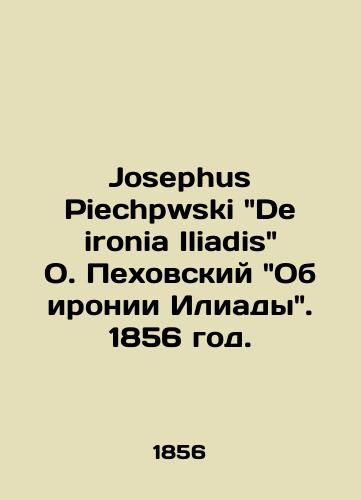 Josephus Piechpwski "De ironia Iliadis" О. Пеховский "Об иронии Илиады". 1856 год.

1856